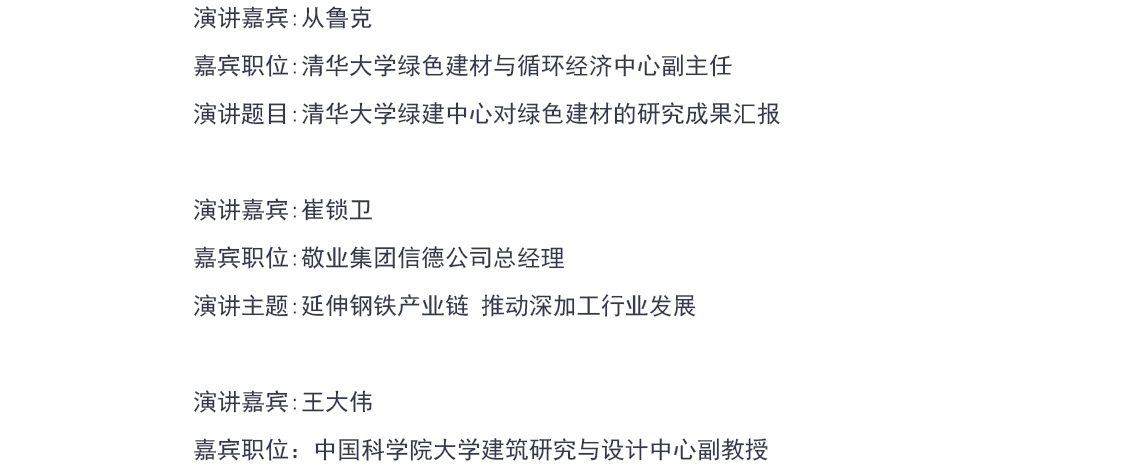 演讲嘉宾：从鲁克

嘉宾职位：清华大学绿色建材与循环经济中心副主任

演讲题目：清华大学绿建中心对绿色建材的研究成果汇报

演讲嘉宾：崔锁卫

嘉宾职位：敬业集团信德公司总经理

演讲主题：延伸钢铁产业链 推动深加工行业发展

演讲嘉宾：王大伟

嘉宾职位：中国科学院大学建筑研究与设计中心副教授